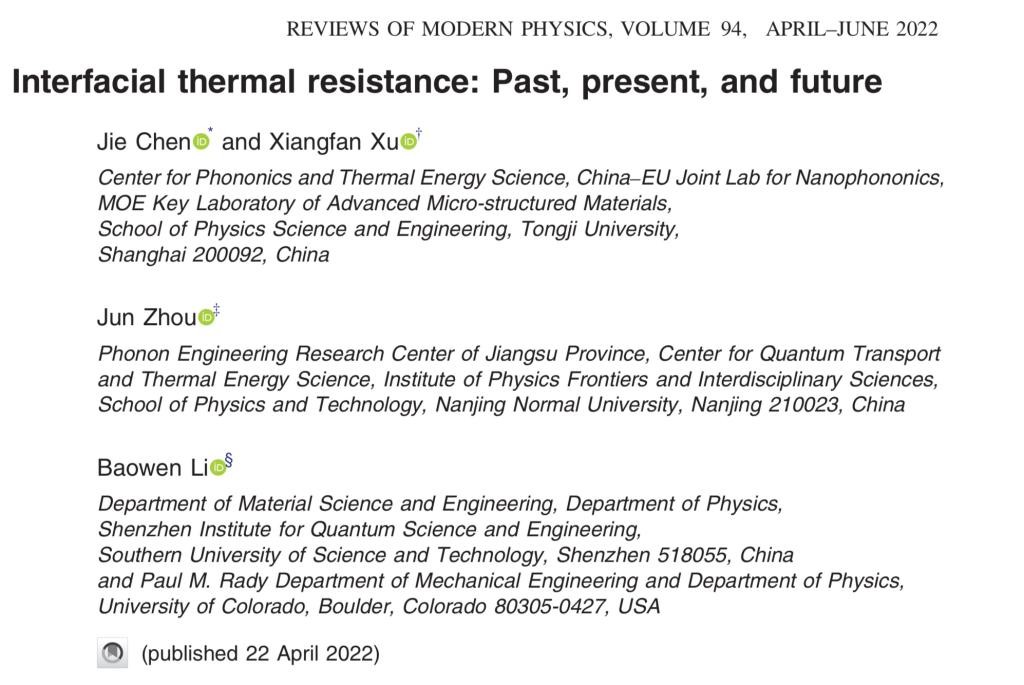 REVIEWS OF MODERN PHYSICS, VOLUME 94, APRIL–JUNE 2022

Interfacial thermal resistance: Past, present, and future

Jie Chen$^{*}$ and Xiangfan Xu$^{†}$

Center for Phononics and Thermal Energy Science, China–EU Joint Lab for Nanophononics,
MOE Key Laboratory of Advanced Micro-structured Materials,
School of Physics Science and Engineering, Tongji University,
Shanghai 200092, China

Jun Zhou$^{‡}$

Phonon Engineering Research Center of Jiangsu Province, Center for Quantum Transport and Thermal Energy Science, Institute of Physics Frontiers and Interdisciplinary Sciences, School of Physics and Technology, Nanjing Normal University, Nanjing 210023, China

Baowen Li$^{§}$

Department of Material Science and Engineering, Department of Physics,
Shenzhen Institute for Quantum Science and Engineering,
Southern University of Science and Technology, Shenzhen 518055, China
and Paul M. Rady Department of Mechanical Engineering and Department of Physics,
University of Colorado, Boulder, Colorado 80305-0427, USA

(published 22 April 2022)